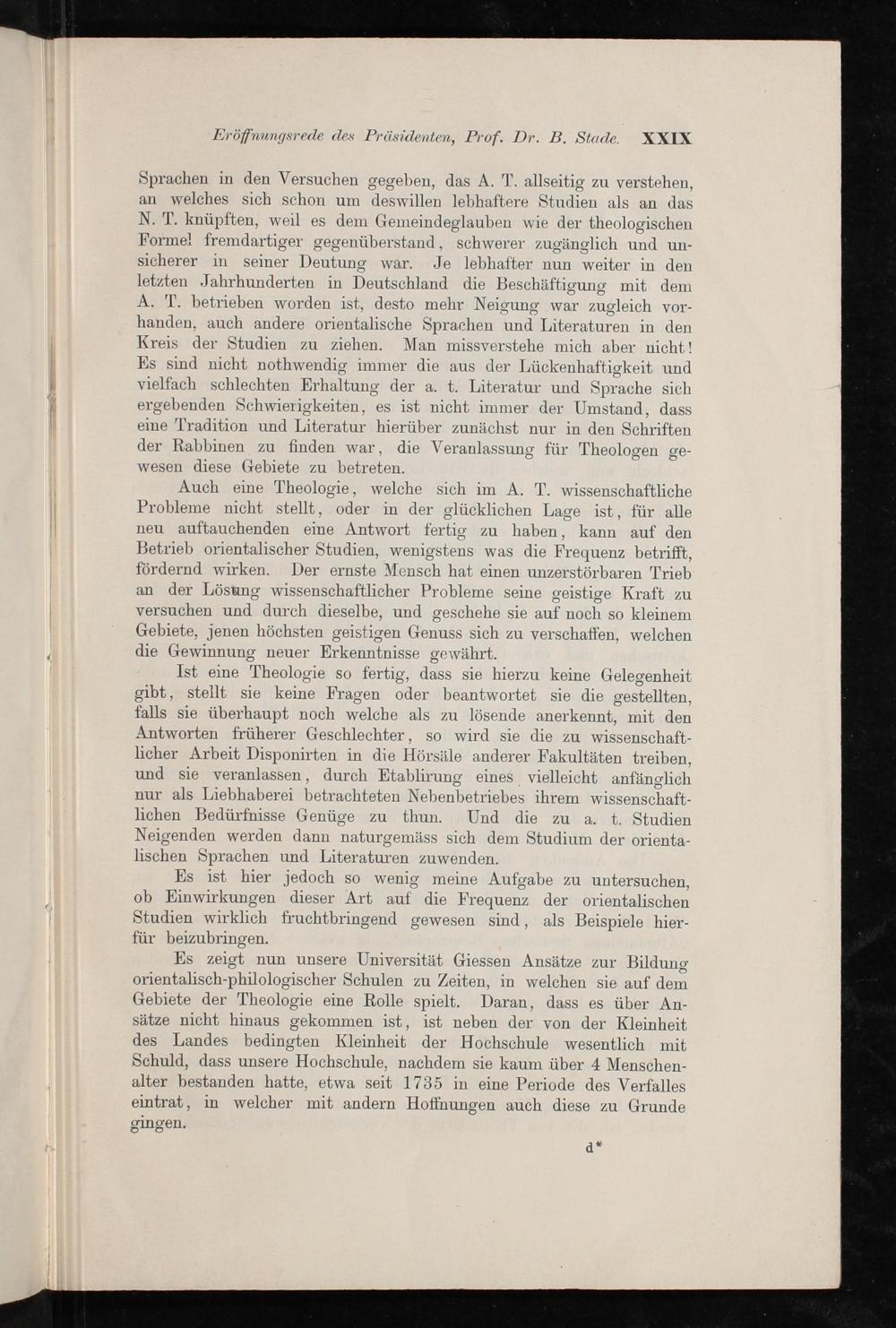 Eröffnungsrede des Präsidenten, Prof. Dr. B. Stade. XXIX

Sprachen in den Versuchen gegeben, das A. T. allseitig zu verstehen, an welches sich schon um deswillen lebhaftere Studien als an das N. T. knüpften, weil es dem Gemeindeglauben wie der theologischen Formel fremdartiger gegenüberstand, schwerer zugänglich und unsicherer in seiner Deutung war. Je lebhafter nun weiter in den letzten Jahrhunderten in Deutschland die Beschäftigung mit dem A. T. betrieben worden ist, desto mehr Neigung war zugleich vorhanden, auch andere orientalische Sprachen und Literaturen in den Kreis der Studien zu ziehen. Man missverstehe mich aber nicht! Es sind nicht nothwendig immer die aus der Lückenhaftigkeit und vielfach schlechten Erhaltung der a. t. Literatur und Sprache sich ergebenden Schwierigkeiten, es ist nicht immer der Umstand, dass eine Tradition und Literatur hierüber zunächst nur in den Schriften der Rabbinen zu finden war, die Veranlassung für Theologen gewesen diese Gebiete zu betreten.

Auch eine Theologie, welche sich im A. T. wissenschaftliche Probleme nicht stellt, oder in der glücklichen Lage ist, für alle neu auftauchenden eine Antwort fertig zu haben, kann auf den Betrieb orientalischer Studien, wenigstens was die Frequenz betrifft, fördernd wirken. Der ernste Mensch hat einen unzerstörbaren Trieb an der Lösung wissenschaftlicher Probleme seine geistige Kraft zu versuchen und durch dieselbe, und geschehe sie auf noch so kleinem Gebiete, jenen höchsten geistigen Genuss sich zu verschaffen, welchen die Gewinnung neuer Erkenntnisse gewährt.

Ist eine Theologie so fertig, dass sie hierzu keine Gelegenheit gibt, stellt sie keine Fragen oder beantwortet sie die gestellten, falls sie überhaupt noch welche als zu lösende anerkennt, mit den Antworten früherer Geschlechter, so wird sie die zu wissenschaftlicher Arbeit Disponirten in die Hörsäle anderer Fakultäten treiben, und sie veranlassen, durch Etablirung eines vielleicht anfänglich nur als Liebhaberei betrachteten Nebenbetriebes ihrem wissenschaftlichen Bedürfnisse Genüge zu thun. Und die zu a. t. Studien Neigenden werden dann naturgemäss sich dem Studium der orientalischen Sprachen und Literaturen zuwenden.

Es ist hier jedoch so wenig meine Aufgabe zu untersuchen, ob Einwirkungen dieser Art auf die Frequenz der orientalischen Studien wirklich fruchtbringend gewesen sind, als Beispiele hierfür beizubringen.

Es zeigt nun unsere Universität Giessen Ansätze zur Bildung orientalisch-philologischer Schulen zu Zeiten, in welchen sie auf dem Gebiete der Theologie eine Rolle spielt. Daran, dass es über Ansätze nicht hinaus gekommen ist, ist neben der von der Kleinheit des Landes bedingten Kleinheit der Hochschule wesentlich mit Schuld, dass unsere Hochschule, nachdem sie kaum über 4 Menschenalter bestanden hatte, etwa seit 1735 in eine Periode des Verfalles eintrat, in welcher mit andern Hoffnungen auch diese zu Grunde gingen.

d*